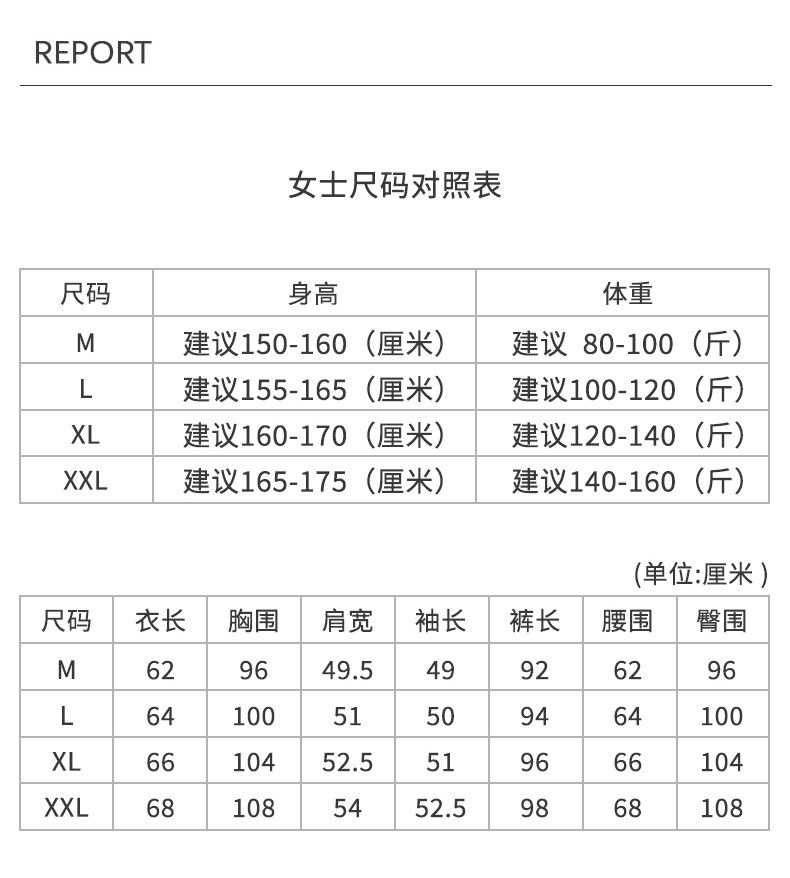 REPORT

女士尺码对照表

| 尺码 | 身高 | 体重 |
|---|---|---|
| M | 建议150-160（厘米） | 建议 80-100（斤） |
| L | 建议155-165（厘米） | 建议100-120（斤） |
| XL | 建议160-170（厘米） | 建议120-140（斤） |
| XXL | 建议165-175（厘米） | 建议140-160（斤） |

(单位:厘米 )

| 尺码 | 衣长 | 胸围 | 肩宽 | 袖长 | 裤长 | 腰围 | 臀围 |
|---|---|---|---|---|---|---|---|
| M | 62 | 96 | 49.5 | 49 | 92 | 62 | 96 |
| L | 64 | 100 | 51 | 50 | 94 | 64 | 100 |
| XL | 66 | 104 | 52.5 | 51 | 96 | 66 | 104 |
| XXL | 68 | 108 | 54 | 52.5 | 98 | 68 | 108 |